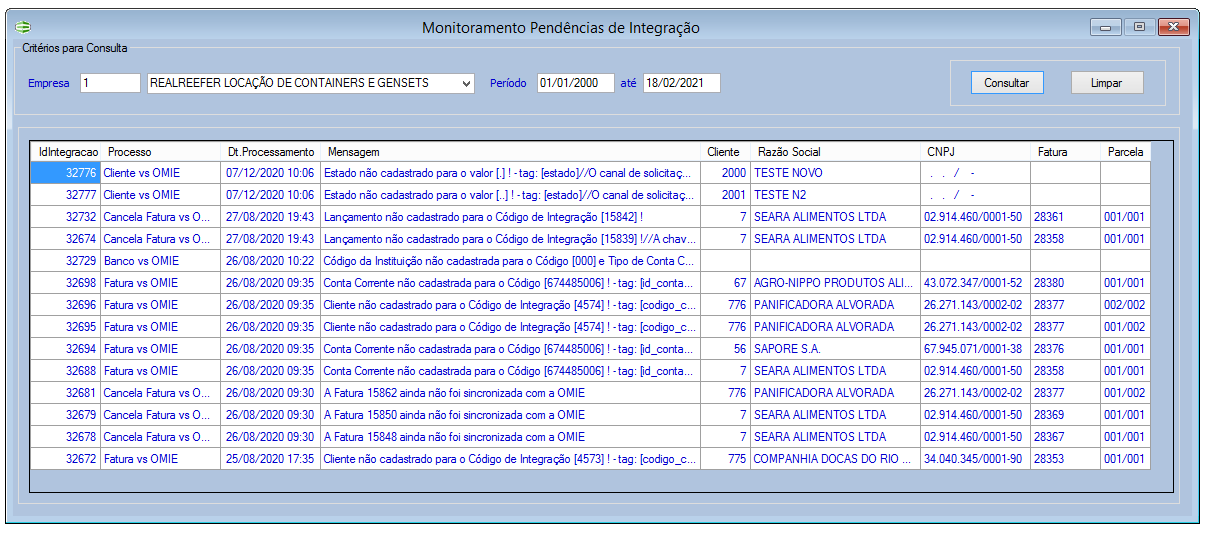 Monitoramento Pendências de Integração

Critérios para Consulta

Empresa 1 REALREEFER LOCAÇÃO DE CONTAINERS E GENSETS Período 01/01/2000 até 18/02/2021

Consultar Limpar

| IdIntegracao | Processo | Dt.Processamento | Mensagem | Cliente | Razão Social | CNPJ | Fatura | Parcela |
|---|---|---|---|---|---|---|---|---|
| 32776 | Cliente vs OMIE | 07/12/2020 10:06 | Estado não cadastrado para o valor [.] ! - tag: [estado]//O canal de solicitaç... | 2000 | TESTE NOVO | . . / - | | |
| 32777 | Cliente vs OMIE | 07/12/2020 10:06 | Estado não cadastrado para o valor [..] ! - tag: [estado]//O canal de solicitaç... | 2001 | TESTE N2 | . . / - | | |
| 32732 | Cancela Fatura vs O... | 27/08/2020 19:43 | Lançamento não cadastrado para o Código de Integração [15842] ! | 7 | SEARA ALIMENTOS LTDA | 02.914.460/0001-50 | 28361 | 001/001 |
| 32674 | Cancela Fatura vs O... | 27/08/2020 19:43 | Lançamento não cadastrado para o Código de Integração [15839] !//A chav... | 7 | SEARA ALIMENTOS LTDA | 02.914.460/0001-50 | 28358 | 001/001 |
| 32729 | Banco vs OMIE | 26/08/2020 10:22 | Código da Instituição não cadastrada para o Código [000] e Tipo de Conta C... | | | | | |
| 32698 | Fatura vs OMIE | 26/08/2020 09:35 | Conta Corrente não cadastrada para o Código [674485006] ! - tag: [id_conta... | 67 | AGRO-NIPPO PRODUTOS ALI... | 43.072.347/0001-52 | 28380 | 001/001 |
| 32696 | Fatura vs OMIE | 26/08/2020 09:35 | Cliente não cadastrado para o Código de Integração [4574] ! - tag: [codigo_c... | 776 | PANIFICADORA ALVORADA | 26.271.143/0002-02 | 28377 | 002/002 |
| 32695 | Fatura vs OMIE | 26/08/2020 09:35 | Cliente não cadastrado para o Código de Integração [4574] ! - tag: [codigo_c... | 776 | PANIFICADORA ALVORADA | 26.271.143/0002-02 | 28377 | 001/002 |
| 32694 | Fatura vs OMIE | 26/08/2020 09:35 | Conta Corrente não cadastrada para o Código [674485006] ! - tag: [id_conta... | 56 | SAPORE S.A. | 67.945.071/0001-38 | 28376 | 001/001 |
| 32688 | Fatura vs OMIE | 26/08/2020 09:35 | Conta Corrente não cadastrada para o Código [674485006] ! - tag: [id_conta... | 7 | SEARA ALIMENTOS LTDA | 02.914.460/0001-50 | 28358 | 001/001 |
| 32681 | Cancela Fatura vs O... | 26/08/2020 09:30 | A Fatura 15862 ainda não foi sincronizada com a OMIE | 776 | PANIFICADORA ALVORADA | 26.271.143/0002-02 | 28377 | 001/002 |
| 32679 | Cancela Fatura vs O... | 26/08/2020 09:30 | A Fatura 15850 ainda não foi sincronizada com a OMIE | 7 | SEARA ALIMENTOS LTDA | 02.914.460/0001-50 | 28369 | 001/001 |
| 32678 | Cancela Fatura vs O... | 26/08/2020 09:30 | A Fatura 15848 ainda não foi sincronizada com a OMIE | 7 | SEARA ALIMENTOS LTDA | 02.914.460/0001-50 | 28367 | 001/001 |
| 32672 | Fatura vs OMIE | 25/08/2020 17:35 | Cliente não cadastrado para o Código de Integração [4573] ! - tag: [codigo_c... | 775 | COMPANHIA DOCAS DO RIO ... | 34.040.345/0001-90 | 28353 | 001/001 |